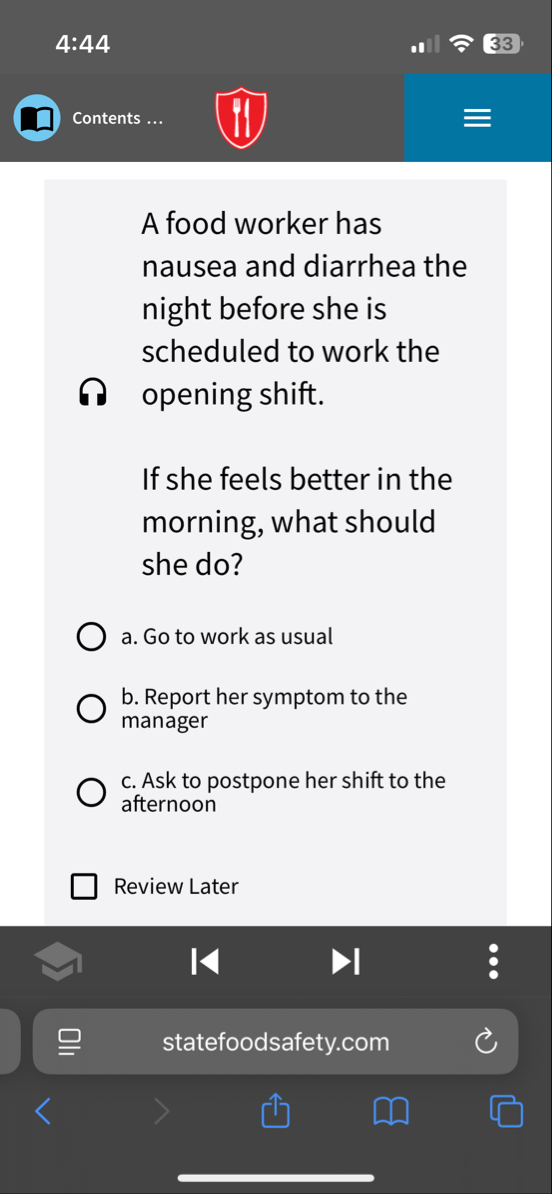 4:44
33

Contents ...

A food worker has nausea and diarrhea the night before she is scheduled to work the opening shift.

If she feels better in the morning, what should she do?

a. Go to work as usual

b. Report her symptom to the manager

c. Ask to postpone her shift to the afternoon

Review Later

statefoodsafety.com